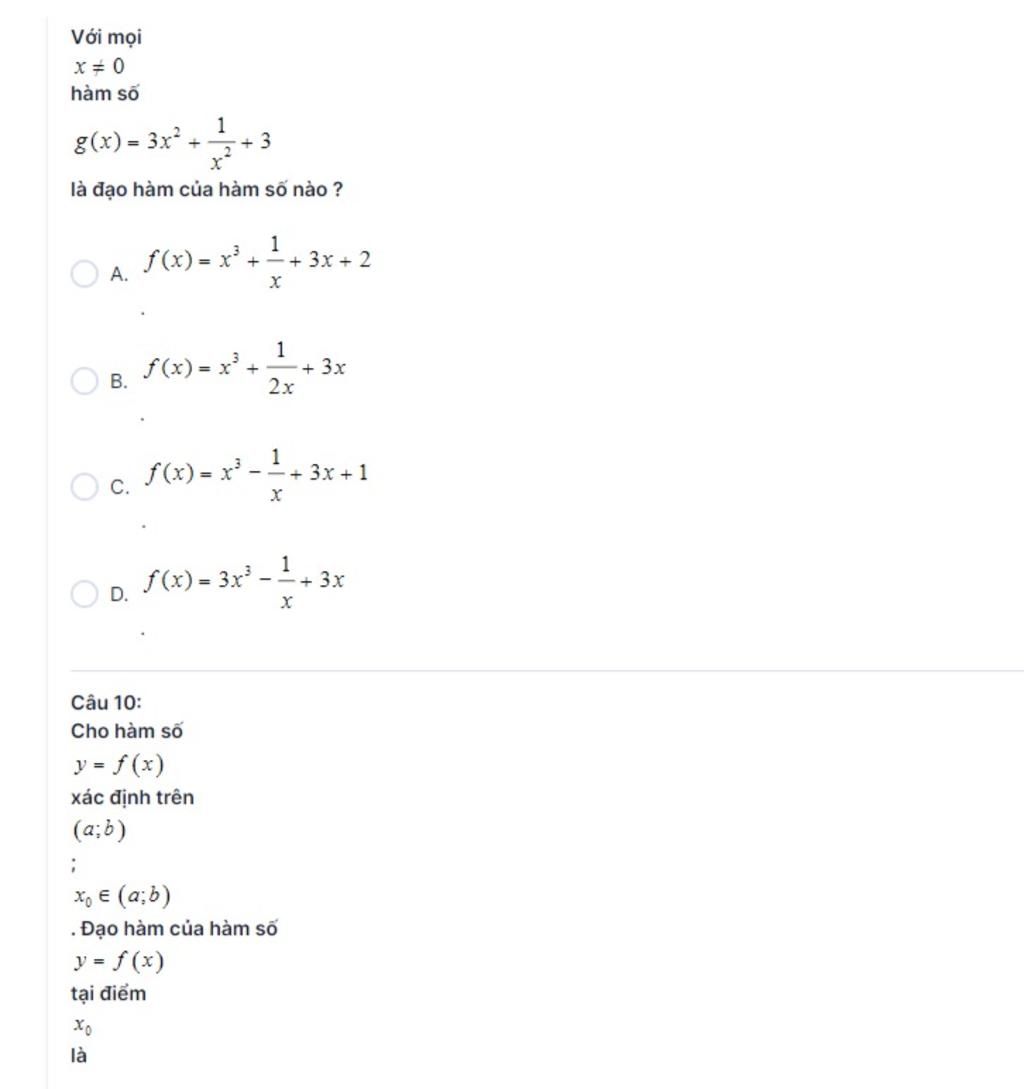 Với mọi
$x \neq 0$
hàm số
$g(x) = 3x^2 + \frac{1}{x^2} + 3$
là đạo hàm của hàm số nào ?

A. $f(x) = x^3 + \frac{1}{x} + 3x + 2$
.

B. $f(x) = x^3 + \frac{1}{2x} + 3x$
.

C. $f(x) = x^3 - \frac{1}{x} + 3x + 1$
.

D. $f(x) = 3x^3 - \frac{1}{x} + 3x$
.

Câu 10:
Cho hàm số
$y = f(x)$
xác định trên
$(a;b)$
;
$x_0 \in (a;b)$
. Đạo hàm của hàm số
$y = f(x)$
tại điểm
$x_0$
là